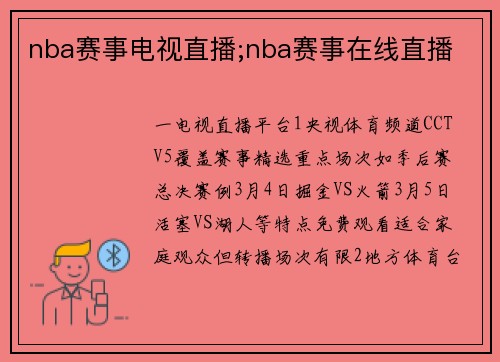 nba赛事电视直播;nba赛事在线直播

一电视直播平台1央视体育频道CCTV5覆盖赛事精选重点场次如季后赛总决赛例3月4日掘金VS火箭3月5日活塞VS湖人等特点免费观看适合家庭观众但转播场次有限2地方体育台